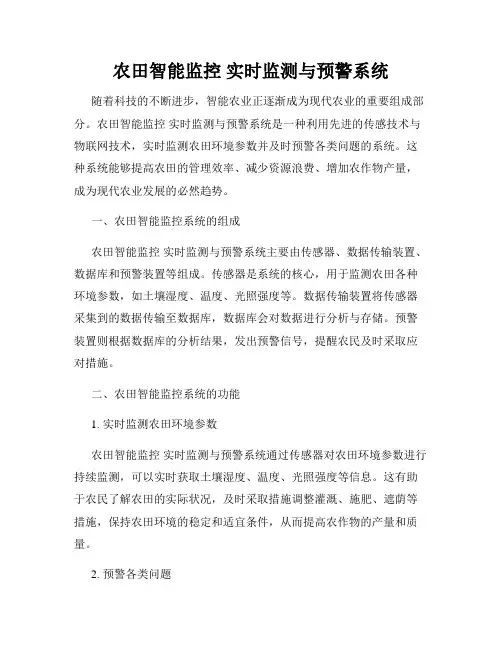 农田智能监控 实时监测与预警系统

随着科技的不断进步，智能农业正逐渐成为现代农业的重要组成部分。农田智能监控 实时监测与预警系统是一种利用先进的传感技术与物联网技术，实时监测农田环境参数并及时预警各类问题的系统。这种系统能够提高农田的管理效率、减少资源浪费、增加农作物产量，成为现代农业发展的必然趋势。

一、农田智能监控系统的组成

农田智能监控 实时监测与预警系统主要由传感器、数据传输装置、数据库和预警装置等组成。传感器是系统的核心，用于监测农田各种环境参数，如土壤湿度、温度、光照强度等。数据传输装置将传感器采集到的数据传输至数据库，数据库会对数据进行分析与存储。预警装置则根据数据库的分析结果，发出预警信号，提醒农民及时采取应对措施。

二、农田智能监控系统的功能

1. 实时监测农田环境参数

农田智能监控 实时监测与预警系统通过传感器对农田环境参数进行持续监测，可以实时获取土壤湿度、温度、光照强度等信息。这有助于农民了解农田的实际状况，及时采取措施调整灌溉、施肥、遮荫等措施，保持农田环境的稳定和适宜条件，从而提高农作物的产量和质量。

2. 预警各类问题